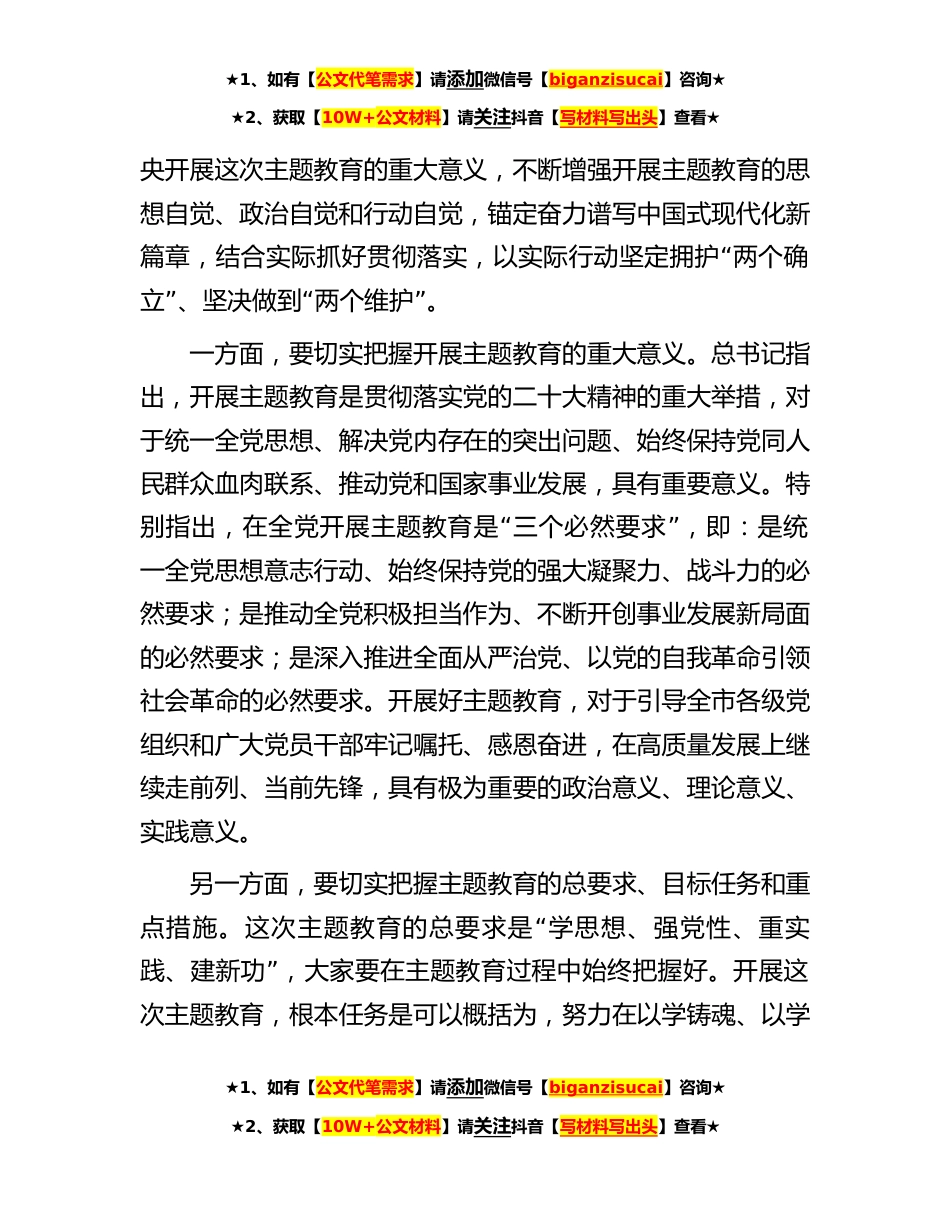 ★1、如有【公文代笔需求】请添加微信号【biganzisucai】咨询★

★2、获取【10W+公文材料】请关注抖音【写材料写出头】查看★

央开展这次主题教育的重大意义，不断增强开展主题教育的思想自觉、政治自觉和行动自觉，锚定奋力谱写中国式现代化新篇章，结合实际抓好贯彻落实，以实际行动坚定拥护“两个确立”、坚决做到“两个维护”。

一方面，要切实把握开展主题教育的重大意义。总书记指出，开展主题教育是贯彻落实党的二十大精神的重大举措，对于统一全党思想、解决党内存在的突出问题、始终保持党同人民群众血肉联系、推动党和国家事业发展，具有重要意义。特别指出，在全党开展主题教育是“三个必然要求”，即：是统一全党思想意志行动、始终保持党的强大凝聚力、战斗力的必然要求；是推动全党积极担当作为、不断开创事业发展新局面的必然要求；是深入推进全面从严治党、以党的自我革命引领社会革命的必然要求。开展好主题教育，对于引导全市各级党组织和广大党员干部牢记嘱托、感恩奋进，在高质量发展上继续走前列、当前先锋，具有极为重要的政治意义、理论意义、实践意义。

另一方面，要切实把握主题教育的总要求、目标任务和重点措施。这次主题教育的总要求是“学思想、强党性、重实践、建新功”，大家要在主题教育过程中始终把握好。开展这次主题教育，根本任务是可以概括为，努力在以学铸魂、以学

★1、如有【公文代笔需求】请添加微信号【biganzisucai】咨询★

★2、获取【10W+公文材料】请关注抖音【写材料写出头】查看★